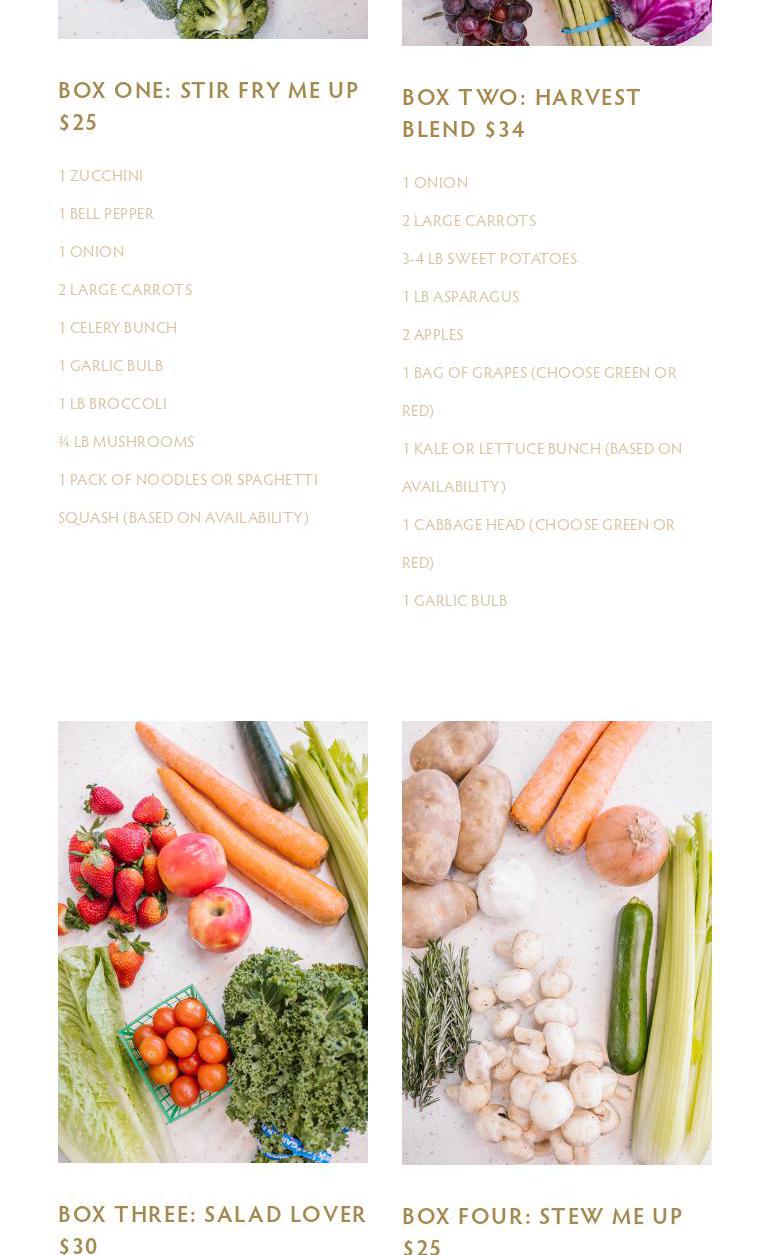 BOX ONE: STIR FRY ME UP $25

1 ZUCCHINI

1 BELL PEPPER

1 ONION

2 LARGE CARROTS

1 CELERY BUNCH

1 GARLIC BULB

1 LB BROCCOLI

¾ LB MUSHROOMS

1 PACK OF NOODLES OR SPAGHETTI SQUASH (BASED ON AVAILABILITY)

BOX TWO: HARVEST BLEND $34

1 ONION

2 LARGE CARROTS

3-4 LB SWEET POTATOES

1 LB ASPARAGUS

2 APPLES

1 BAG OF GRAPES (CHOOSE GREEN OR RED)

1 KALE OR LETTUCE BUNCH (BASED ON AVAILABILITY)

1 CABBAGE HEAD (CHOOSE GREEN OR RED)

1 GARLIC BULB

BOX THREE: SALAD LOVER $30

BOX FOUR: STEW ME UP $25